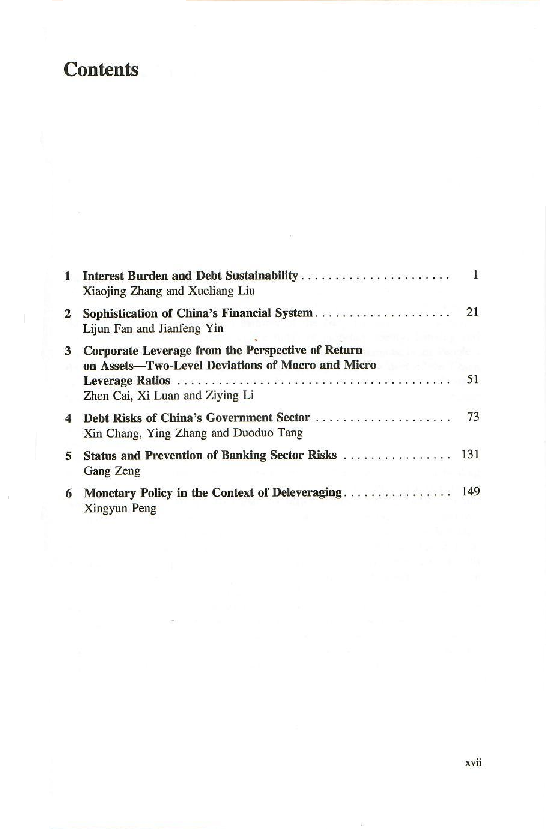 Contents

1 Interest Burden and Debt Sustainability 1
Xiaojing Zhang and Xueliang Liu

2 Sophistication of China's Financial System 21
Lijun Fan and Jianfeng Yin

3 Corporate Leverage from the Perspective of Return on Assets—Two-Level Deviations of Macro and Micro Leverage Ratios 51
Zhen Cai, Xi Luan and Ziying Li

4 Debt Risks of China's Government Sector 73
Xin Chang, Ying Zhang and Duoduo Tang

5 Status and Prevention of Banking Sector Risks 131
Gang Zeng

6 Monetary Policy in the Context of Deleveraging 149
Xingyun Peng

xvii